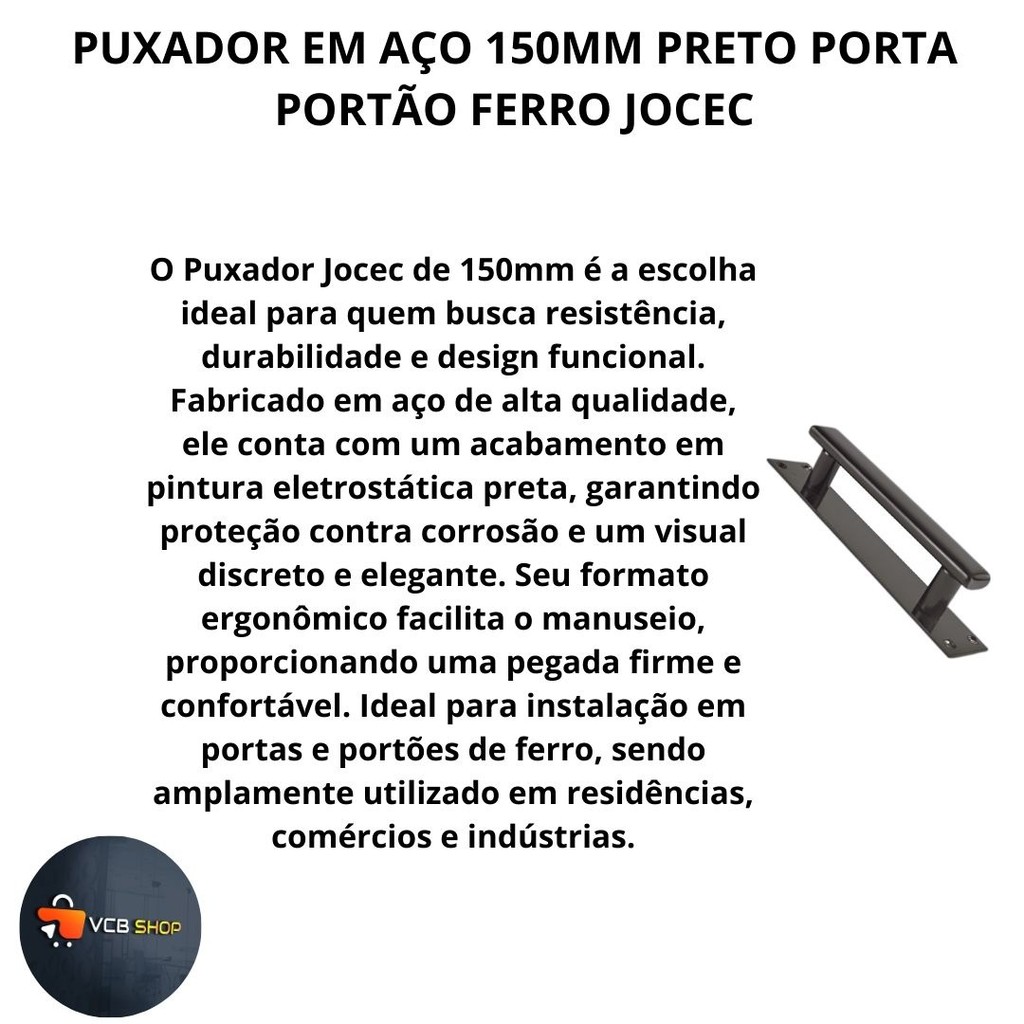 PUXADOR EM AÇO 150MM PRETO PORTA PORTÃO FERRO JOCEC

O Puxador Jocec de 150mm é a escolha ideal para quem busca resistência, durabilidade e design funcional. Fabricado em aço de alta qualidade, ele conta com um acabamento em pintura eletrostática preta, garantindo proteção contra corrosão e um visual discreto e elegante. Seu formato ergonômico facilita o manuseio, proporcionando uma pegada firme e confortável. Ideal para instalação em portas e portões de ferro, sendo amplamente utilizado em residências, comércios e indústrias.

VCB SHOP